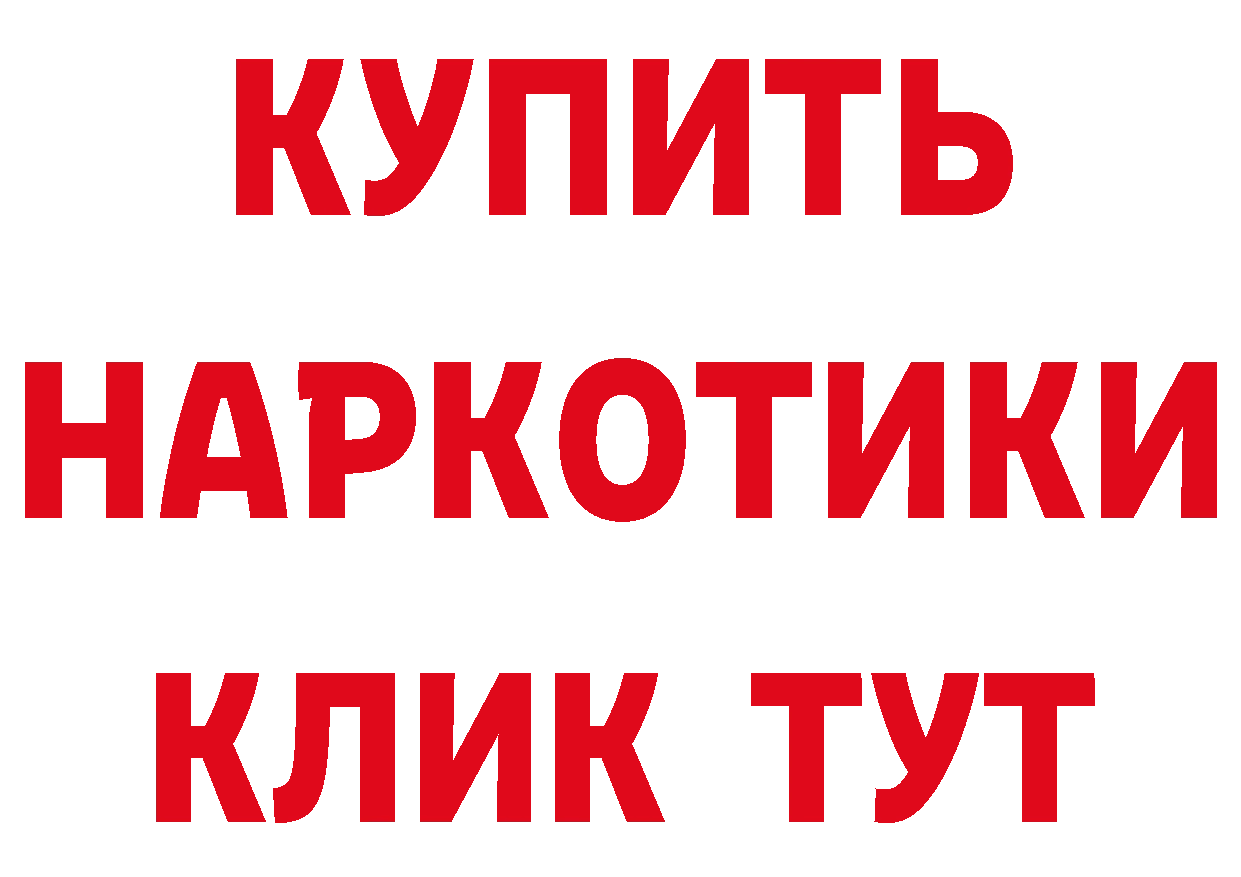 КУПИТЬ
НАРКОТИКИ
КЛИК ТУТ